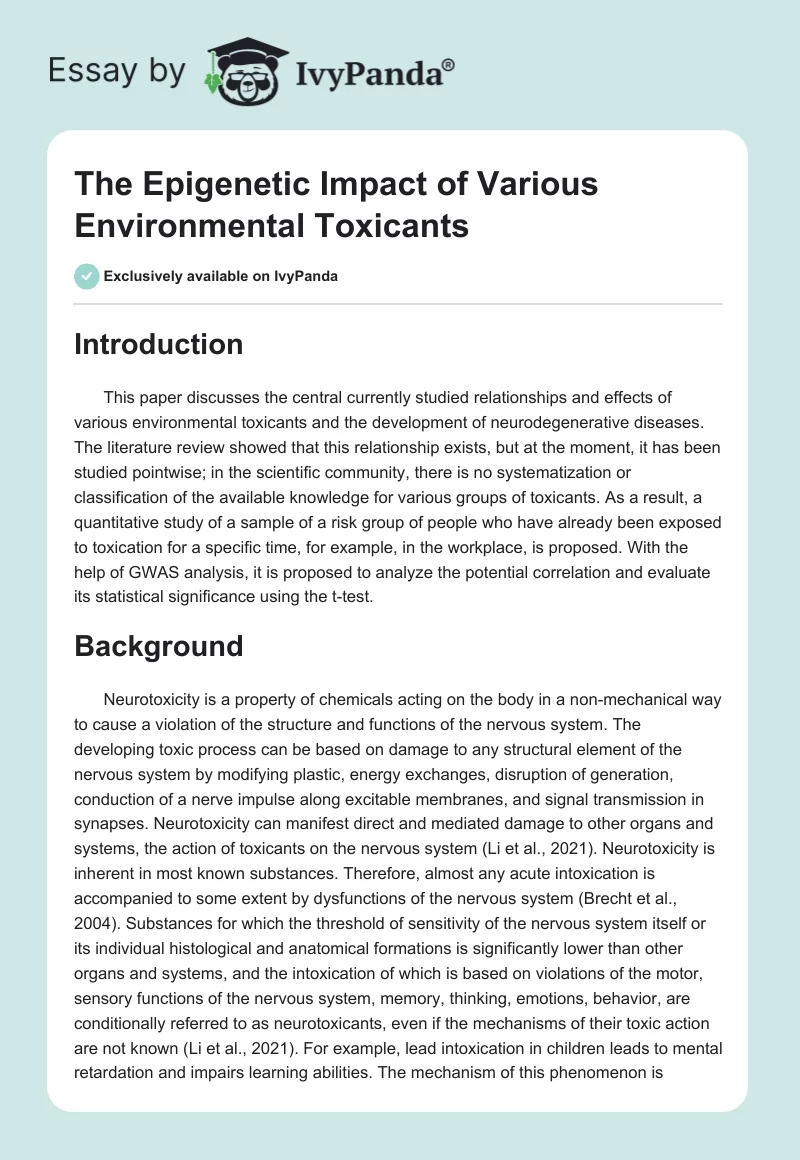 Essay by IvyPanda®

The Epigenetic Impact of Various Environmental Toxicants

Exclusively available on IvyPanda

Introduction

This paper discusses the central currently studied relationships and effects of various environmental toxicants and the development of neurodegenerative diseases. The literature review showed that this relationship exists, but at the moment, it has been studied pointwise; in the scientific community, there is no systematization or classification of the available knowledge for various groups of toxicants. As a result, a quantitative study of a sample of a risk group of people who have already been exposed to toxication for a specific time, for example, in the workplace, is proposed. With the help of GWAS analysis, it is proposed to analyze the potential correlation and evaluate its statistical significance using the t-test.

Background

Neurotoxicity is a property of chemicals acting on the body in a non-mechanical way to cause a violation of the structure and functions of the nervous system. The developing toxic process can be based on damage to any structural element of the nervous system by modifying plastic, energy exchanges, disruption of generation, conduction of a nerve impulse along excitable membranes, and signal transmission in synapses. Neurotoxicity can manifest direct and mediated damage to other organs and systems, the action of toxicants on the nervous system (Li et al., 2021). Neurotoxicity is inherent in most known substances. Therefore, almost any acute intoxication is accompanied to some extent by dysfunctions of the nervous system (Brecht et al., 2004). Substances for which the threshold of sensitivity of the nervous system itself or its individual histological and anatomical formations is significantly lower than other organs and systems, and the intoxication of which is based on violations of the motor, sensory functions of the nervous system, memory, thinking, emotions, behavior, are conditionally referred to as neurotoxicants, even if the mechanisms of their toxic action are not known (Li et al., 2021). For example, lead intoxication in children leads to mental retardation and impairs learning abilities. The mechanism of this phenomenon is